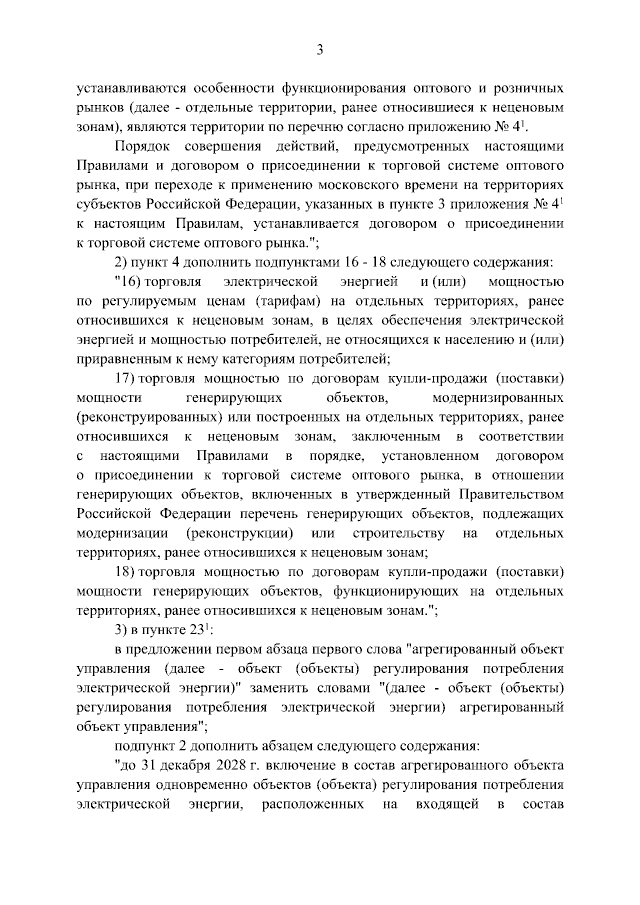 3

устанавливаются особенности функционирования оптового и розничных рынков (далее - отдельные территории, ранее относившиеся к неценовым зонам), являются территории по перечню согласно приложению № $4^1$.

Порядок совершения действий, предусмотренных настоящими Правилами и договором о присоединении к торговой системе оптового рынка, при переходе к применению московского времени на территориях субъектов Российской Федерации, указанных в пункте 3 приложения № $4^1$ к настоящим Правилам, устанавливается договором о присоединении к торговой системе оптового рынка.";

2) пункт 4 дополнить подпунктами 16 - 18 следующего содержания:

"16) торговля электрической энергией и (или) мощностью по регулируемым ценам (тарифам) на отдельных территориях, ранее относившихся к неценовым зонам, в целях обеспечения электрической энергией и мощностью потребителей, не относящихся к населению и (или) приравненным к нему категориям потребителей;

17) торговля мощностью по договорам купли-продажи (поставки) мощности генерирующих объектов, модернизированных (реконструированных) или построенных на отдельных территориях, ранее относившихся к неценовым зонам, заключенным в соответствии с настоящими Правилами в порядке, установленном договором о присоединении к торговой системе оптового рынка, в отношении генерирующих объектов, включенных в утвержденный Правительством Российской Федерации перечень генерирующих объектов, подлежащих модернизации (реконструкции) или строительству на отдельных территориях, ранее относившихся к неценовым зонам;

18) торговля мощностью по договорам купли-продажи (поставки) мощности генерирующих объектов, функционирующих на отдельных территориях, ранее относившихся к неценовым зонам.";

3) в пункте $23^1$:

в предложении первом абзаца первого слова "агрегированный объект управления (далее - объект (объекты) регулирования потребления электрической энергии)" заменить словами "(далее - объект (объекты) регулирования потребления электрической энергии) агрегированный объект управления";

подпункт 2 дополнить абзацем следующего содержания:

"до 31 декабря 2028 г. включение в состав агрегированного объекта управления одновременно объектов (объекта) регулирования потребления электрической энергии, расположенных на входящей в состав